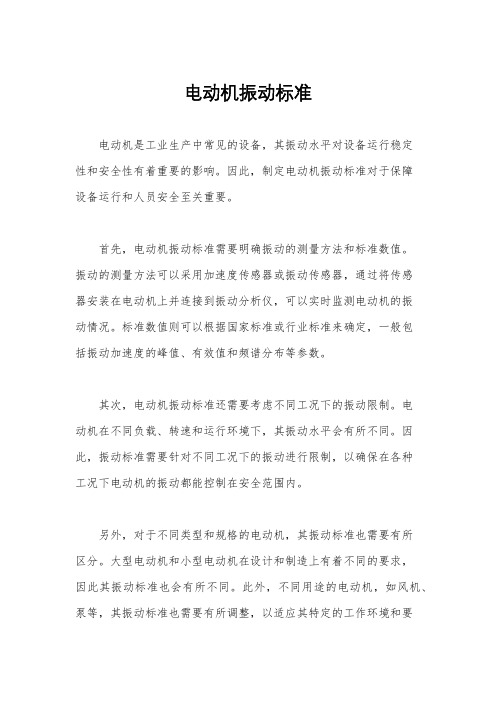 电动机振动标准

电动机是工业生产中常见的设备，其振动水平对设备运行稳定性和安全性有着重要的影响。因此，制定电动机振动标准对于保障设备运行和人员安全至关重要。

首先，电动机振动标准需要明确振动的测量方法和标准数值。振动的测量方法可以采用加速度传感器或振动传感器，通过将传感器安装在电动机上并连接到振动分析仪，可以实时监测电动机的振动情况。标准数值则可以根据国家标准或行业标准来确定，一般包括振动加速度的峰值、有效值和频谱分布等参数。

其次，电动机振动标准还需要考虑不同工况下的振动限制。电动机在不同负载、转速和运行环境下，其振动水平会有所不同。因此，振动标准需要针对不同工况下的振动进行限制，以确保在各种工况下电动机的振动都能控制在安全范围内。

另外，对于不同类型和规格的电动机，其振动标准也需要有所区分。大型电动机和小型电动机在设计和制造上有着不同的要求，因此其振动标准也会有所不同。此外，不同用途的电动机，如风机、泵等，其振动标准也需要有所调整，以适应其特定的工作环境和要